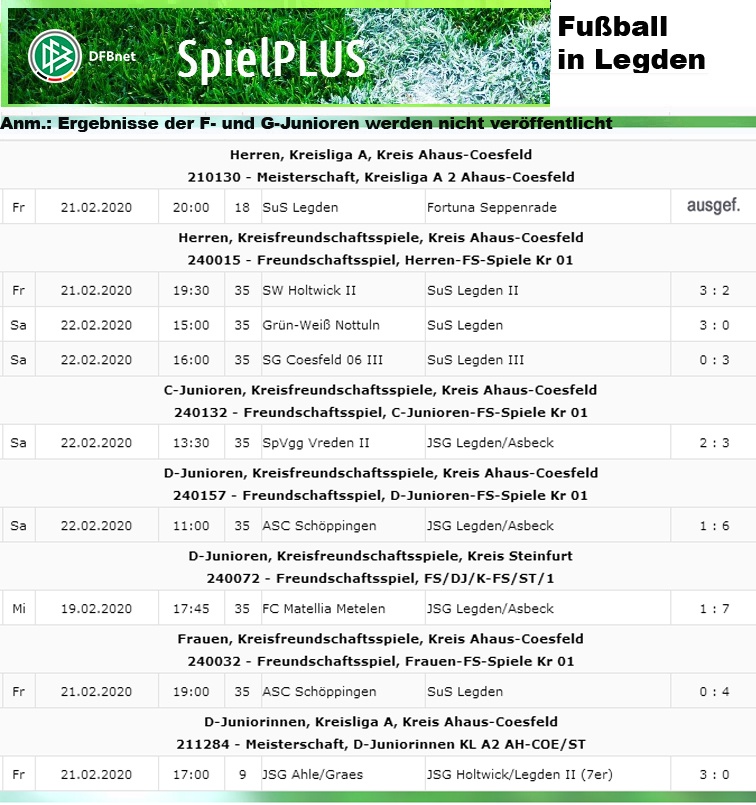 DFBnet SpielPLUS

Fußball in Legden

Anm.: Ergebnisse der F- und G-Junioren werden nicht veröffentlicht

Herren, Kreisliga A, Kreis Ahaus-Coesfeld
210130 - Meisterschaft, Kreisliga A 2 Ahaus-Coesfeld

| Fr | 21.02.2020 | 20:00 | 18 | SuS Legden | Fortuna Seppenrade | ausgef. |
|---|---|---|---|---|---|---|

Herren, Kreisfreundschaftsspiele, Kreis Ahaus-Coesfeld
240015 - Freundschaftsspiel, Herren-FS-Spiele Kr 01

| Fr | 21.02.2020 | 19:30 | 35 | SW Holtwick II | SuS Legden II | 3 : 2 |
|---|---|---|---|---|---|---|
| Sa | 22.02.2020 | 15:00 | 35 | Grün-Weiß Nottuln | SuS Legden | 3 : 0 |
| Sa | 22.02.2020 | 16:00 | 35 | SG Coesfeld 06 III | SuS Legden III | 0 : 3 |

C-Junioren, Kreisfreundschaftsspiele, Kreis Ahaus-Coesfeld
240132 - Freundschaftsspiel, C-Junioren-FS-Spiele Kr 01

| Sa | 22.02.2020 | 13:30 | 35 | SpVgg Vreden II | JSG Legden/Asbeck | 2 : 3 |
|---|---|---|---|---|---|---|

D-Junioren, Kreisfreundschaftsspiele, Kreis Ahaus-Coesfeld
240157 - Freundschaftsspiel, D-Junioren-FS-Spiele Kr 01

| Sa | 22.02.2020 | 11:00 | 35 | ASC Schöppingen | JSG Legden/Asbeck | 1 : 6 |
|---|---|---|---|---|---|---|

D-Junioren, Kreisfreundschaftsspiele, Kreis Steinfurt
240072 - Freundschaftsspiel, FS/DJ/K-FS/ST/1

| Mi | 19.02.2020 | 17:45 | 35 | FC Matellia Metelen | JSG Legden/Asbeck | 1 : 7 |
|---|---|---|---|---|---|---|

Frauen, Kreisfreundschaftsspiele, Kreis Ahaus-Coesfeld
240032 - Freundschaftsspiel, Frauen-FS-Spiele Kr 01

| Fr | 21.02.2020 | 19:00 | 35 | ASC Schöppingen | SuS Legden | 0 : 4 |
|---|---|---|---|---|---|---|

D-Juniorinnen, Kreisliga A, Kreis Ahaus-Coesfeld
211284 - Meisterschaft, D-Juniorinnen KL A2 AH-COE/ST

| Fr | 21.02.2020 | 17:00 | 9 | JSG Ahle/Graes | JSG Holtwick/Legden II (7er) | 3 : 0 |
|---|---|---|---|---|---|---|